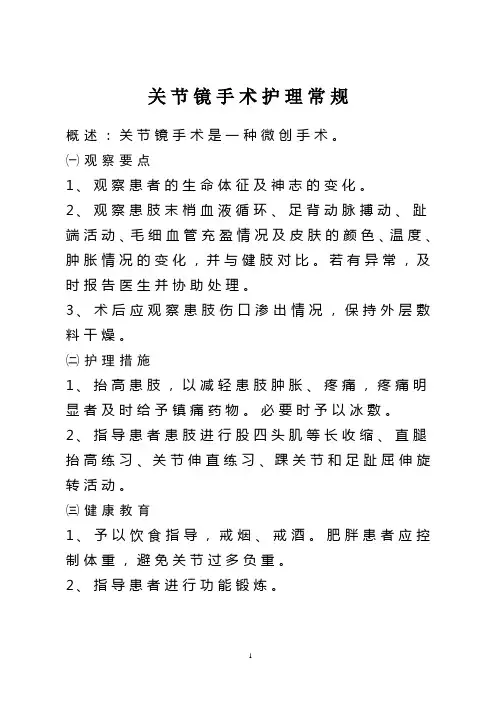 关节镜手术护理常规

概述：关节镜手术是一种微创手术。

㈠观察要点

1、观察患者的生命体征及神志的变化。

2、观察患肢末梢血液循环、足背动脉搏动、趾端活动、毛细血管充盈情况及皮肤的颜色、温度、肿胀情况的变化，并与健肢对比。若有异常，及时报告医生并协助处理。

3、术后应观察患肢伤口渗出情况，保持外层敷料干燥。

㈡护理措施

1、抬高患肢，以减轻患肢肿胀、疼痛，疼痛明显者及时给予镇痛药物。必要时予以冰敷。

2、指导患者患肢进行股四头肌等长收缩、直腿抬高练习、关节伸直练习、踝关节和足趾屈伸旋转活动。

㈢健康教育

1、予以饮食指导，戒烟、戒酒。肥胖患者应控制体重，避免关节过多负重。

2、指导患者进行功能锻炼。

1